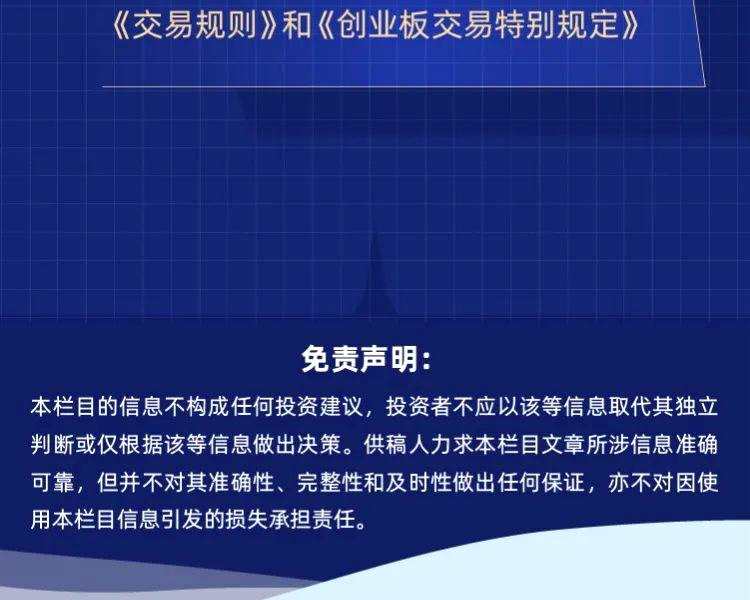 《交易规则》和《创业板交易特别规定》

免责声明:

本栏目的信息不构成任何投资建议，投资者不应以该等信息取代其独立判断或仅根据该等信息做出决策。供稿人力求本栏目文章所涉信息准确可靠，但并不对其准确性、完整性和及时性做出任何保证，亦不对因使用本栏目信息引发的损失承担责任。